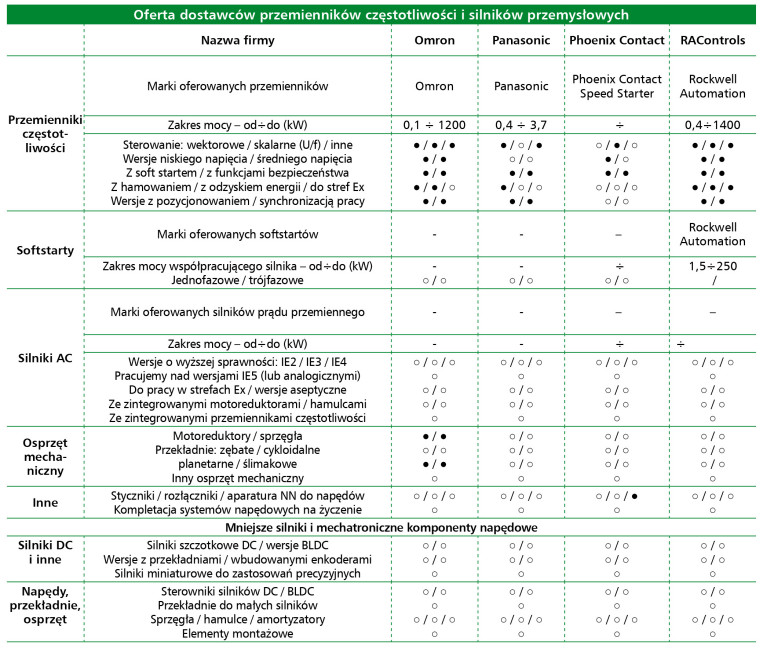 Oferta dostawców przemienników częstotliwości i silników przemysłowych

| | Nazwa firmy | Omron | Panasonic | Phoenix Contact | RAControls |
|---|---|---|---|---|---|
| Przemienniki częstotliwości | Marki oferowanych przemienników | Omron | Panasonic | Phoenix Contact Speed Starter | Rockwell Automation |
| | Zakres mocy – od÷do (kW) | 0,1 ÷ 1200 | 0,4 ÷ 3,7 | ÷ | 0,4÷1400 |
| | Sterowanie: wektorowe / skalarne (U/f) / inne | ● / ● / ● | ● / ○ / ● | ○ / ● / ○ | ● / ● / ● |
| | Wersje niskiego napięcia / średniego napięcia | ● / ● | ○ / ○ | ● / ○ | ● / ● |
| | Z soft startem / z funkcjami bezpieczeństwa | ● / ● | ● / ● | ● / ● | ● / ● |
| | Z hamowaniem / z odzyskiem energii / do stref Ex | ● / ● / ○ | ● / ○ / ○ | ○ / ○ / ○ | ● / ● / ● |
| | Wersje z pozycjonowaniem / synchronizacją pracy | ● / ● | ● / ● | ○ / ○ | ● / ● |
| Softstarty | Marki oferowanych softstartów | - | - | – | Rockwell Automation |
| | Zakres mocy współpracującego silnika – od÷do (kW) | - | - | ÷ | 1,5÷250 |
| | Jednofazowe / trójfazowe | ○ / ○ | ○ / ○ | ○ / ○ | / |
| Silniki AC | Marki oferowanych silników prądu przemiennego | - | - | – | – |
| | Zakres mocy – od÷do (kW) | - | - | ÷ | ÷ |
| | Wersje o wyższej sprawności: IE2 / IE3 / IE4 | ○ / ○ / ○ | ○ / ○ / ○ | ○ / ○ / ○ | ○ / ○ / ○ |
| | Pracujemy nad wersjami IE5 (lub analogicznymi) | ○ | ○ | ○ | ○ |
| | Do pracy w strefach Ex / wersje aseptyczne | ○ / ○ | ○ / ○ | ○ / ○ | ○ / ○ |
| | Ze zintegrowanymi motoreduktorami / hamulcami | ○ / ○ | ○ / ○ | ○ / ○ | ○ / ○ |
| | Ze zintegrowanymi przemiennikami częstotliwości | ○ | ○ | ○ | ○ |
| Osprzęt mechaniczny | Motoreduktory / sprzęgła | ● / ● | ○ / ○ | ○ / ○ | ○ / ○ |
| | Przekładnie: zębate / cykloidalne | ○ / ○ | ○ / ○ | ○ / ○ | ○ / ○ |
| | planetarne / ślimakowe | ● / ● | ○ / ○ | ○ / ○ | ○ / ○ |
| | Inny osprzęt mechaniczny | ○ | ○ | ○ | ○ |
| Inne | Styczniki / rozłączniki / aparatura NN do napędów | ○ / ○ / ○ | ○ / ○ / ○ | ○ / ○ / ● | ○ / ○ / ○ |
| | Kompletacja systemów napędowych na życzenie | ○ | ○ | ○ | ○ |
| | Mniejsze silniki i mechatroniczne komponenty napędowe | | | | |
| Silniki DC i inne | Silniki szczotkowe DC / wersje BLDC | ○ / ○ | ○ / ○ | ○ / ○ | ○ / ○ |
| | Wersje z przekładniami / wbudowanymi enkoderami | ○ / ○ | ○ / ○ | ○ / ○ | ○ / ○ |
| | Silniki miniaturowe do zastosowań precyzyjnych | ○ | ○ | ○ | ○ |
| Napędy, przekładnie, osprzęt | Sterowniki silników DC / BLDC | ○ / ○ | ○ / ○ | ○ / ○ | ○ / ○ |
| | Przekładnie do małych silników | ○ | ○ | ○ | ○ |
| | Sprzęgła / hamulce / amortyzatory | ○ / ○ / ○ | ○ / ○ / ○ | ○ / ○ / ○ | ○ / ○ / ○ |
| | Elementy montażowe | ○ | ○ | ○ | ○ |